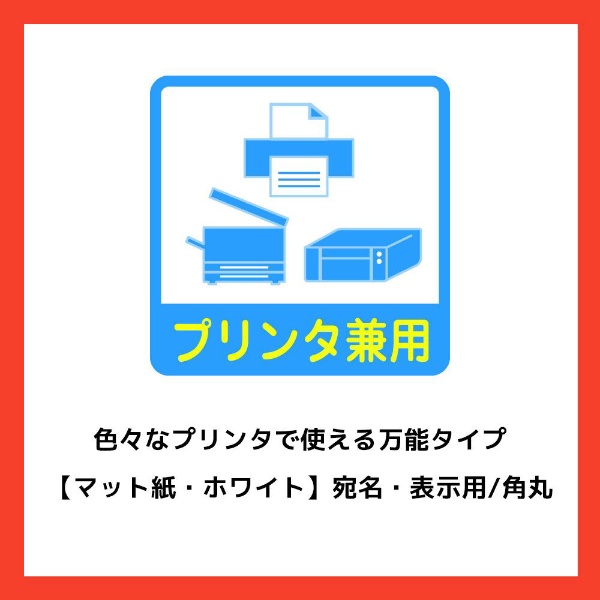 プリンタ兼用

色々なプリンタで使える万能タイプ

【マット紙・ホワイト】宛名・表示用/角丸